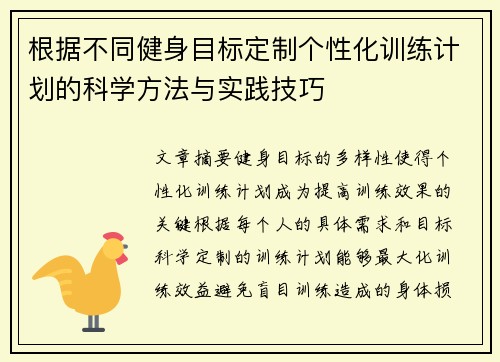 根据不同健身目标定制个性化训练计划的科学方法与实践技巧

文章摘要健身目标的多样性使得个性化训练计划成为提高训练效果的关键根据每个人的具体需求和目标科学定制的训练计划能够最大化训练效益避免盲目训练造成的身体损